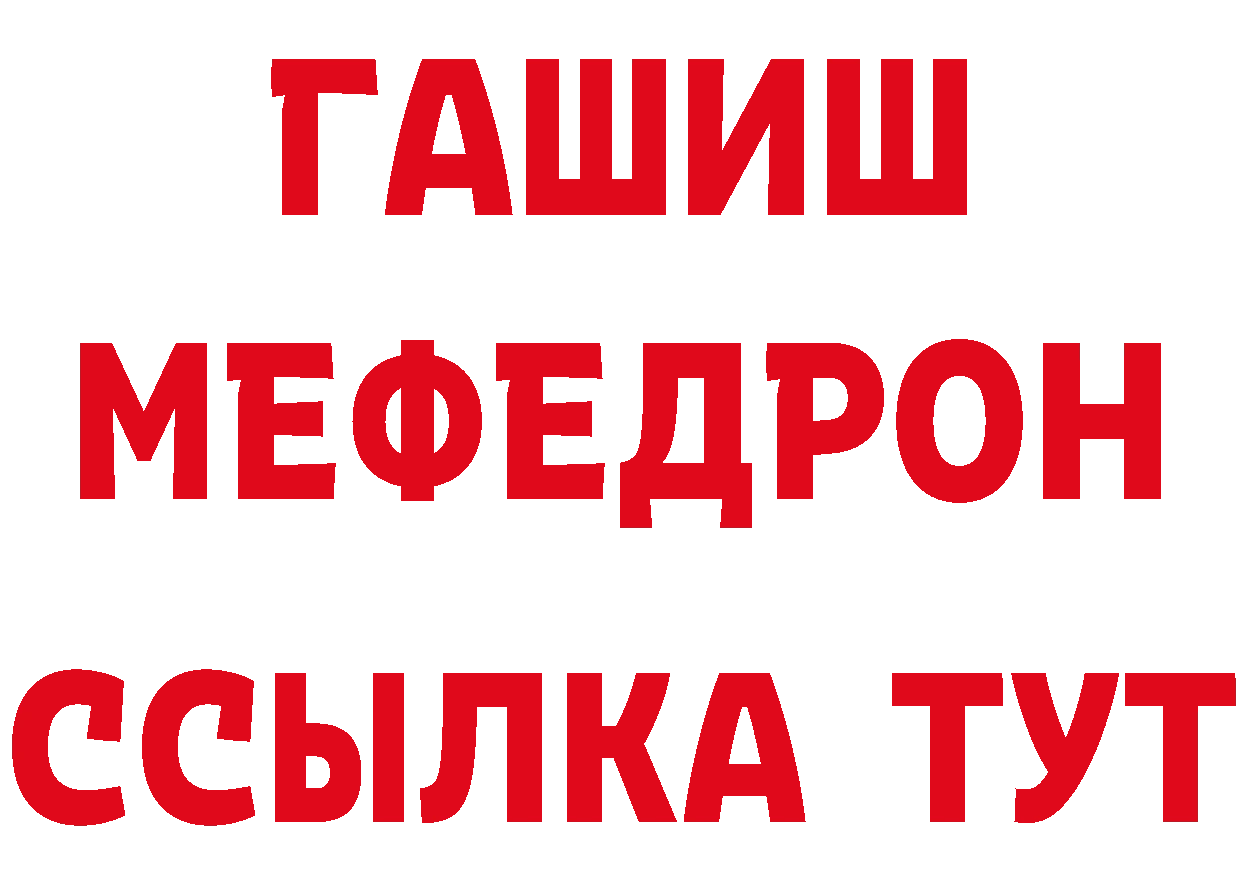 ГАШИШ
МЕФЕДРОН
ССЫЛКА ТУТ